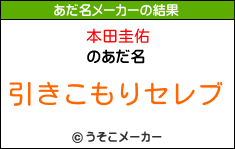 あだ名メーカーの結果

本田圭佑
のあだ名

引きこもりセレブ

© うそこメーカー